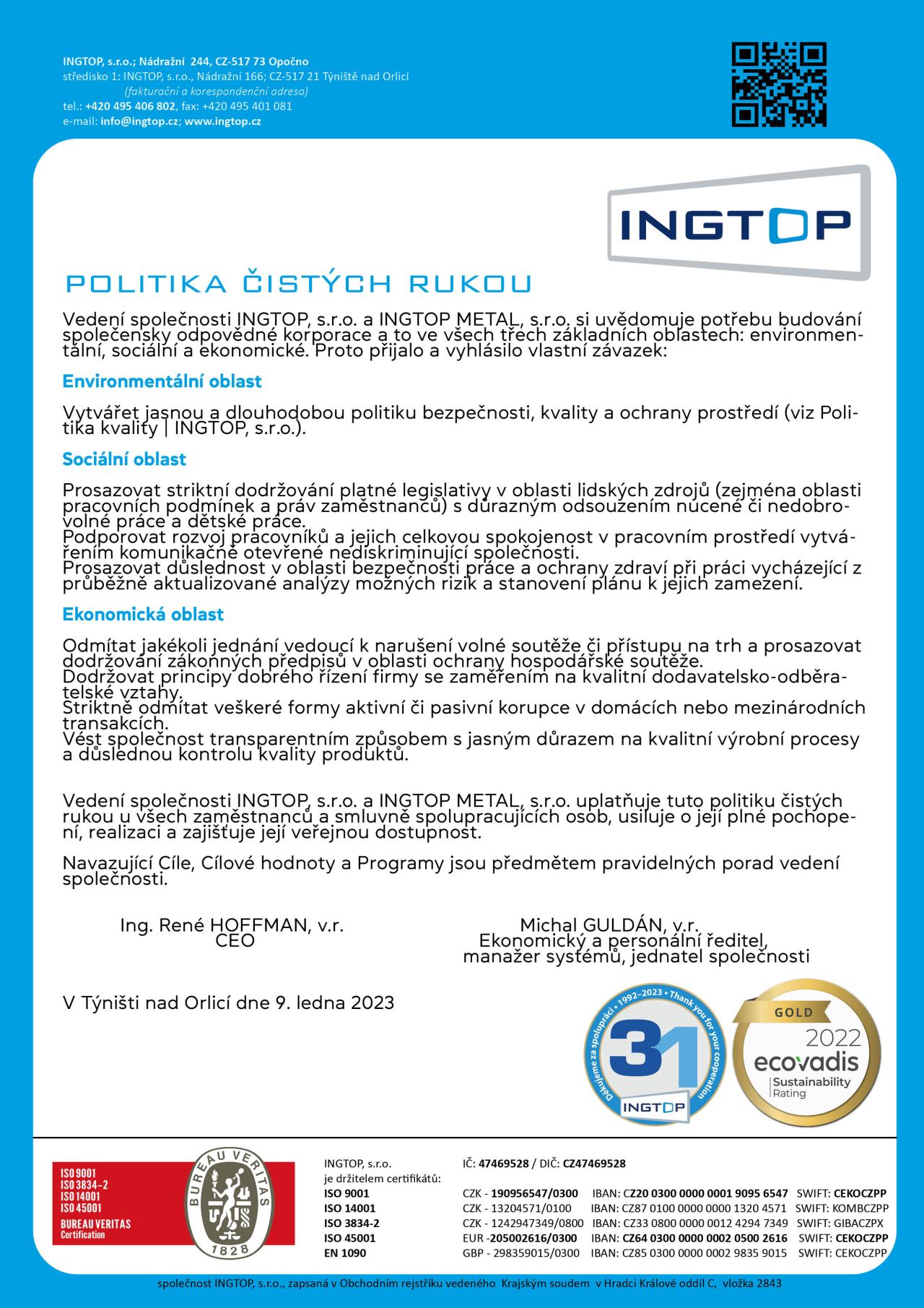 INGTOP, s.r.o.; Nádražní 244, CZ-517 73 Opočno
středisko 1: INGTOP, s.r.o., Nádražní 166; CZ-517 21 Týniště nad Orlicí
(fakturační a korespondenční adresa)
tel.: +420 495 406 802, fax: +420 495 401 081
e-mail: info@ingtop.cz; www.ingtop.cz

INGTOP

POLITIKA ČISTÝCH RUKOU

Vedení společnosti INGTOP, s.r.o. a INGTOP METAL, s.r.o. si uvědomuje potřebu budování společensky odpovědné korporace a to ve všech třech základních oblastech: environmentální, sociální a ekonomické. Proto přijalo a vyhlásilo vlastní závazek:

Environmentální oblast

Vytvářet jasnou a dlouhodobou politiku bezpečnosti, kvality a ochrany prostředí (viz Politika kvality | INGTOP, s.r.o.).

Sociální oblast

Prosazovat striktní dodržování platné legislativy v oblasti lidských zdrojů (zejména oblasti pracovních podmínek a práv zaměstnanců) s důrazným odsouzením nucené či nedobrovolné práce a dětské práce.
Podporovat rozvoj pracovníků a jejich celkovou spokojenost v pracovním prostředí vytvářením komunikačně otevřené nediskriminující společnosti.
Prosazovat důslednost v oblasti bezpečnosti práce a ochrany zdraví při práci vycházející z průběžně aktualizované analýzy možných rizik a stanovení plánu k jejich zamezení.

Ekonomická oblast

Odmítat jakékoli jednání vedoucí k narušení volné soutěže či přístupu na trh a prosazovat dodržování zákonných předpisů v oblasti ochrany hospodářské soutěže.
Dodržovat principy dobrého řízení firmy se zaměřením na kvalitní dodavatelsko-odběratelské vztahy.
Striktně odmítat veškeré formy aktivní či pasivní korupce v domácích nebo mezinárodních transakcích.
Vést společnost transparentním způsobem s jasným důrazem na kvalitní výrobní procesy a důslednou kontrolu kvality produktů.

Vedení společnosti INGTOP, s.r.o. a INGTOP METAL, s.r.o. uplatňuje tuto politiku čistých rukou u všech zaměstnanců a smluvně spolupracujících osob, usiluje o její plné pochopení, realizaci a zajišťuje její veřejnou dostupnost.

Navazující Cíle, Cílové hodnoty a Programy jsou předmětem pravidelných porad vedení společnosti.

Ing. René HOFFMAN, v.r.
CEO

Michal GULDÁN, v.r.
Ekonomický a personální ředitel,
manažer systémů, jednatel společnosti

V Týništi nad Orlicí dne 9. ledna 2023

Děkujeme za spolupráci • 1992–2023 • Thank you for your cooperation
31
INGTOP

GOLD
2022
ecovadis
Sustainability
Rating

ISO 9001
ISO 3834-2
ISO 14001
ISO 45001
BUREAU VERITAS
Certification

BUREAU VERITAS
1828

INGTOP, s.r.o.
je držitelem certifikátů:
ISO 9001
ISO 14001
ISO 3834-2
ISO 45001
EN 1090

IČ: 47469528 / DIČ: CZ47469528
CZK - 190956547/0300 IBAN: CZ20 0300 0000 0001 9095 6547 SWIFT: CEKOCZPP
CZK - 13204571/0100 IBAN: CZ87 0100 0000 0000 1320 4571 SWIFT: KOMBCZPP
CZK - 1242947349/0800 IBAN: CZ33 0800 0000 0012 4294 7349 SWIFT: GIBACZPX
EUR -205002616/0300 IBAN: CZ64 0300 0000 0002 0500 2616 SWIFT: CEKOCZPP
GBP - 298359015/0300 IBAN: CZ85 0300 0000 0002 9835 9015 SWIFT: CEKOCZPP

společnost INGTOP, s.r.o., zapsaná v Obchodním rejstříku vedeného Krajským soudem v Hradci Králové oddíl C, vložka 2843